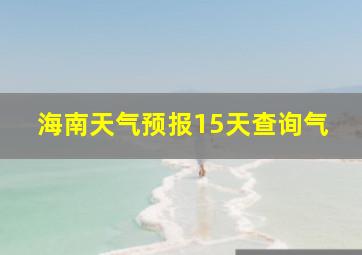 海南天气预报15天查询气